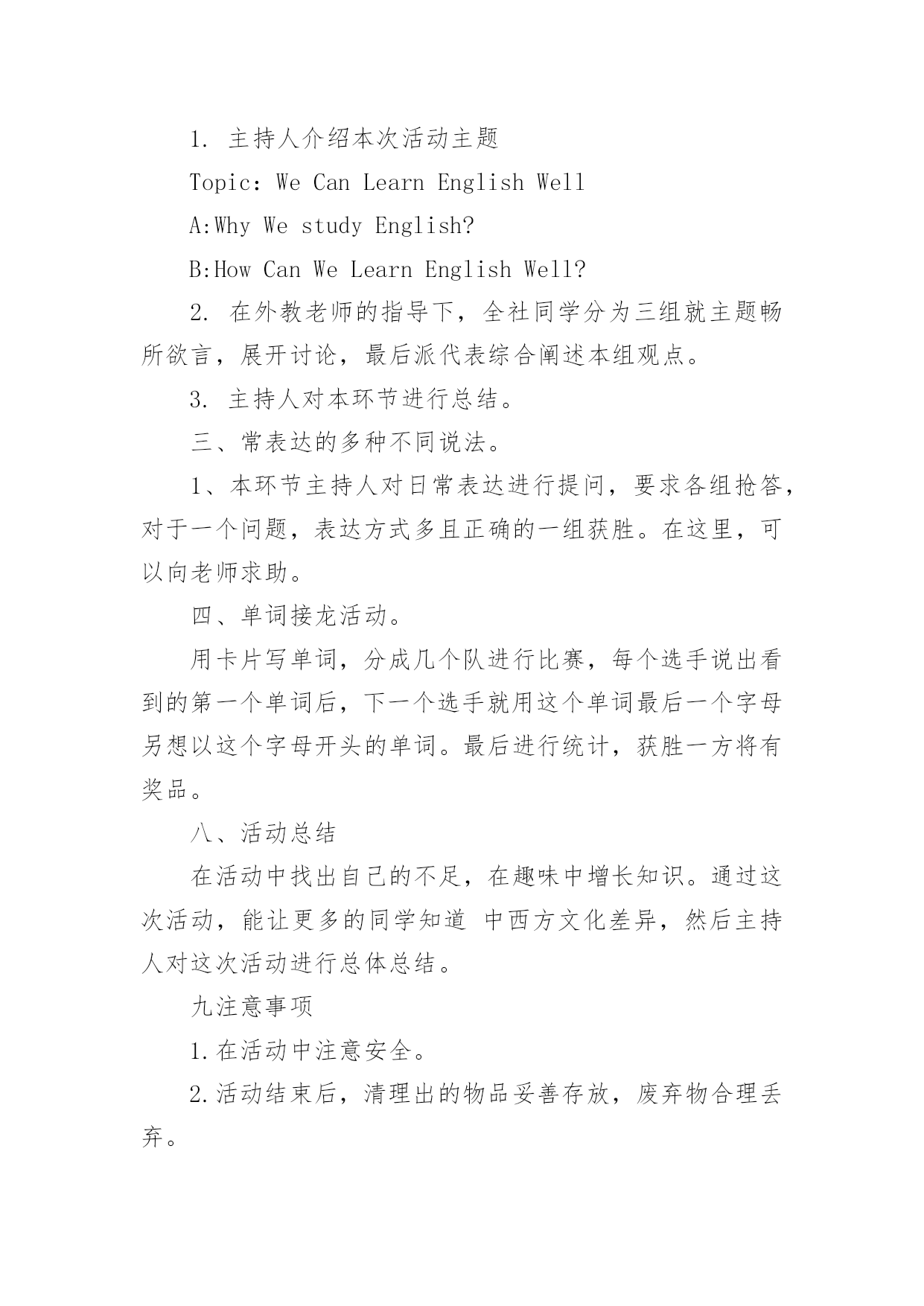 1. 主持人介绍本次活动主题

Topic: We Can Learn English Well

A:Why We study English?

B:How Can We Learn English Well?

2. 在外教老师的指导下，全社同学分为三组就主题畅所欲言，展开讨论，最后派代表综合阐述本组观点。

3. 主持人对本环节进行总结。

三、常表达的多种不同说法。

1、本环节主持人对日常表达进行提问，要求各组抢答，对于一个问题，表达方式多且正确的一组获胜。在这里，可以向老师求助。

四、单词接龙活动。

用卡片写单词，分成几个队进行比赛，每个选手说出看到的第一个单词后，下一个选手就用这个单词最后一个字母另想以这个字母开头的单词。最后进行统计，获胜一方将有奖品。

八、活动总结

在活动中找出自己的不足，在趣味中增长知识。通过这次活动，能让更多的同学知道 中西方文化差异，然后主持人对这次活动进行总体总结。

九注意事项

1.在活动中注意安全。

2.活动结束后，清理出的物品妥善存放，废弃物合理丢弃。